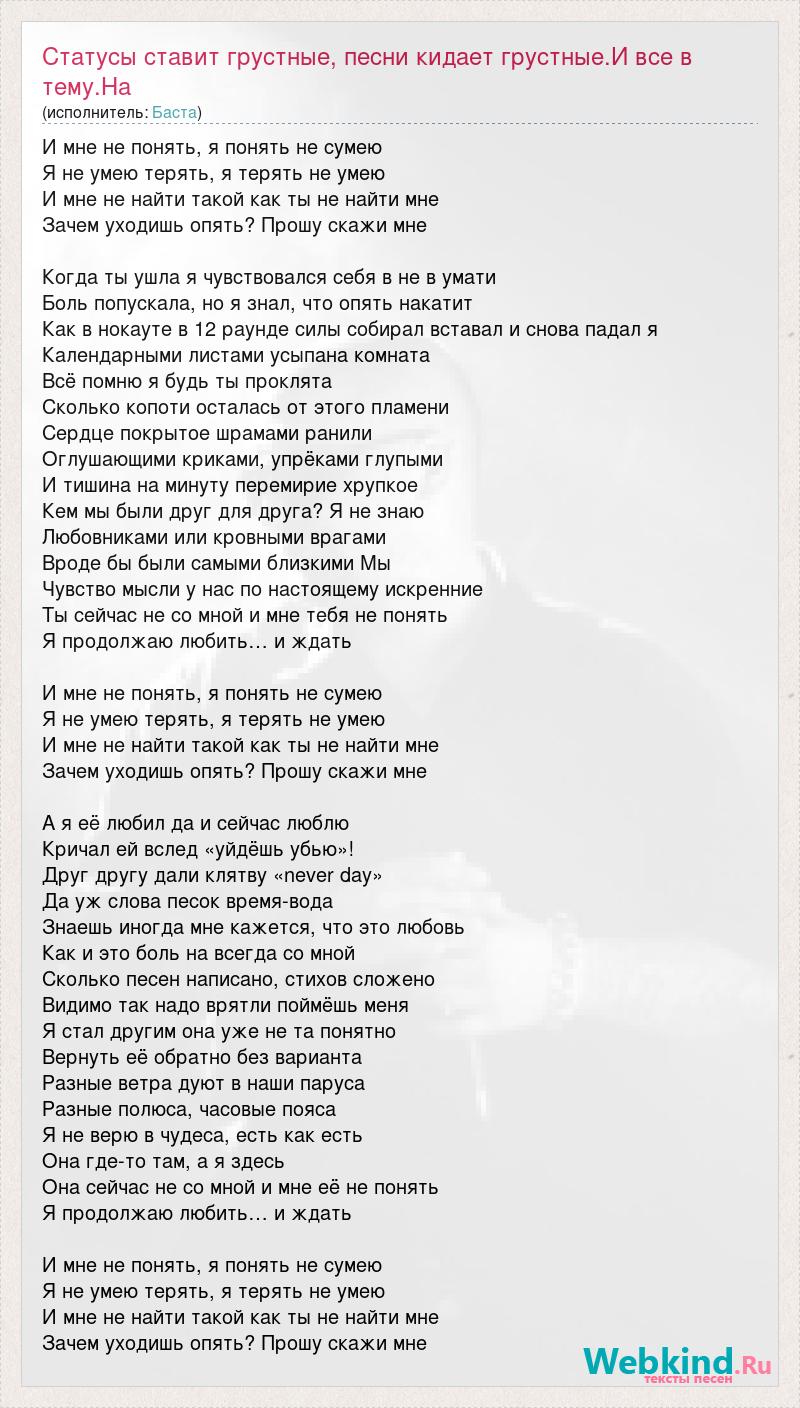 Статусы ставит грустные, песни кидает грустные.И все в тему.На
(исполнитель: Баста)

И мне не понять, я понять не сумею
Я не умею терять, я терять не умею
И мне не найти такой как ты не найти мне
Зачем уходишь опять? Прошу скажи мне

Когда ты ушла я чувствовался себя в не в умати
Боль попускала, но я знал, что опять накатит
Как в нокауте в 12 раунде силы собирал вставал и снова падал я
Календарными листами усыпана комната
Всё помню я будь ты проклята
Сколько копоти осталась от этого пламени
Сердце покрытое шрамами ранили
Оглушающими криками, упрёками глупыми
И тишина на минуту перемирие хрупкое
Кем мы были друг для друга? Я не знаю
Любовниками или кровными врагами
Вроде бы были самыми близкими Мы
Чувство мысли у нас по настоящему искренние
Ты сейчас не со мной и мне тебя не понять
Я продолжаю любить… и ждать

И мне не понять, я понять не сумею
Я не умею терять, я терять не умею
И мне не найти такой как ты не найти мне
Зачем уходишь опять? Прошу скажи мне

А я её любил да и сейчас люблю
Кричал ей вслед «уйдёшь убью»!
Друг другу дали клятву «never day»
Да уж слова песок время-вода
Знаешь иногда мне кажется, что это любовь
Как и это боль на всегда со мной
Сколько песен написано, стихов сложено
Видимо так надо врятли поймёшь меня
Я стал другим она уже не та понятно
Вернуть её обратно без варианта
Разные ветра дуют в наши паруса
Разные полюса, часовые пояса
Я не верю в чудеса, есть как есть
Она где-то там, а я здесь
Она сейчас не со мной и мне её не понять
Я продолжаю любить… и ждать

И мне не понять, я понять не сумею
Я не умею терять, я терять не умею
И мне не найти такой как ты не найти мне
Зачем уходишь опять? Прошу скажи мне

Webkind.Ru
тексты песен